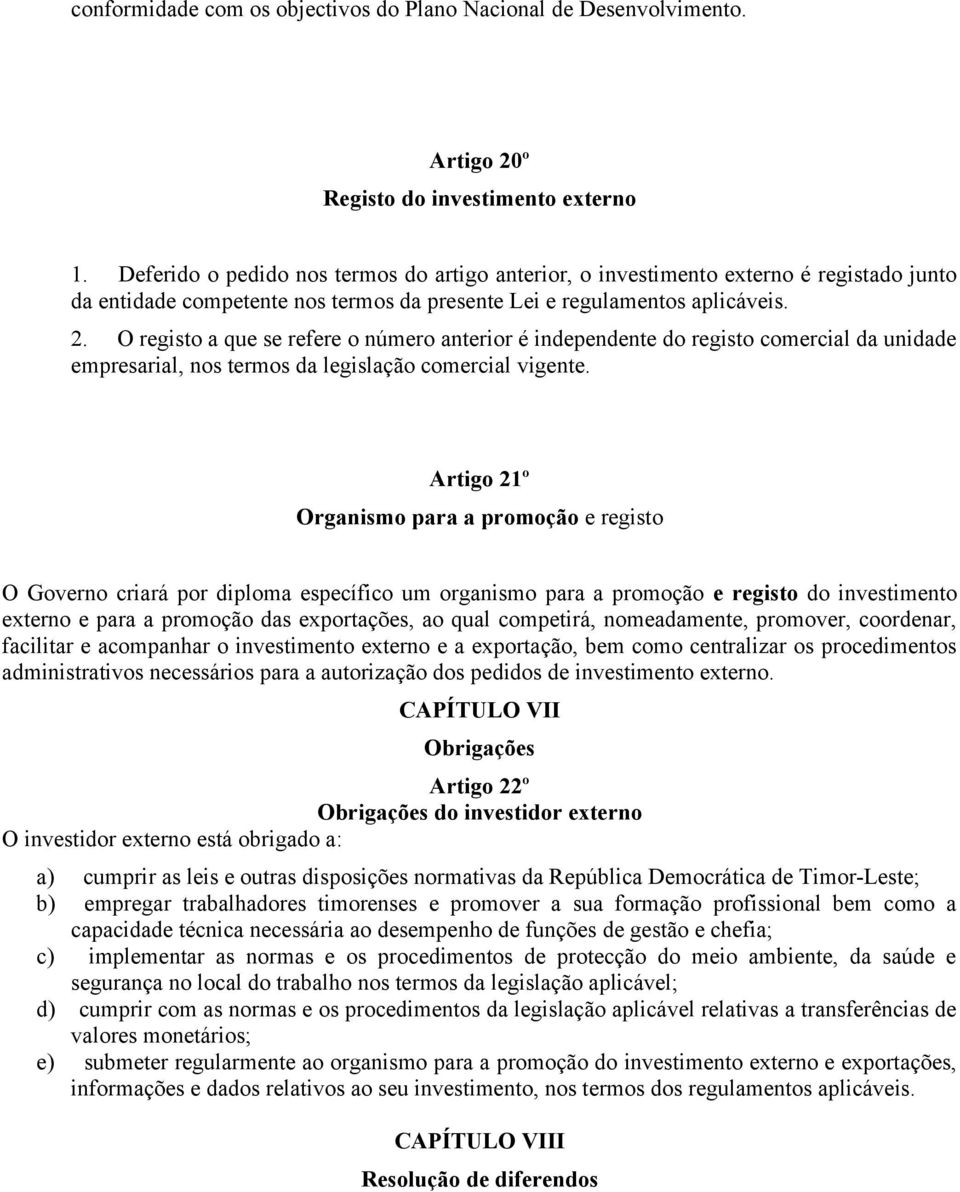 conformidade com os objectivos do Plano Nacional de Desenvolvimento.

Artigo 20º
Registo do investimento externo

1. Deferido o pedido nos termos do artigo anterior, o investimento externo é registado junto da entidade competente nos termos da presente Lei e regulamentos aplicáveis.

2. O registo a que se refere o número anterior é independente do registo comercial da unidade empresarial, nos termos da legislação comercial vigente.

Artigo 21º
Organismo para a promoção e registo

O Governo criará por diploma específico um organismo para a promoção e registo do investimento externo e para a promoção das exportações, ao qual competirá, nomeadamente, promover, coordenar, facilitar e acompanhar o investimento externo e a exportação, bem como centralizar os procedimentos administrativos necessários para a autorização dos pedidos de investimento externo.

CAPÍTULO VII
Obrigações

Artigo 22º
Obrigações do investidor externo

O investidor externo está obrigado a:

a) cumprir as leis e outras disposições normativas da República Democrática de Timor-Leste;
b) empregar trabalhadores timorenses e promover a sua formação profissional bem como a capacidade técnica necessária ao desempenho de funções de gestão e chefia;
c) implementar as normas e os procedimentos de protecção do meio ambiente, da saúde e segurança no local do trabalho nos termos da legislação aplicável;
d) cumprir com as normas e os procedimentos da legislação aplicável relativas a transferências de valores monetários;
e) submeter regularmente ao organismo para a promoção do investimento externo e exportações, informações e dados relativos ao seu investimento, nos termos dos regulamentos aplicáveis.

CAPÍTULO VIII
Resolução de diferendos